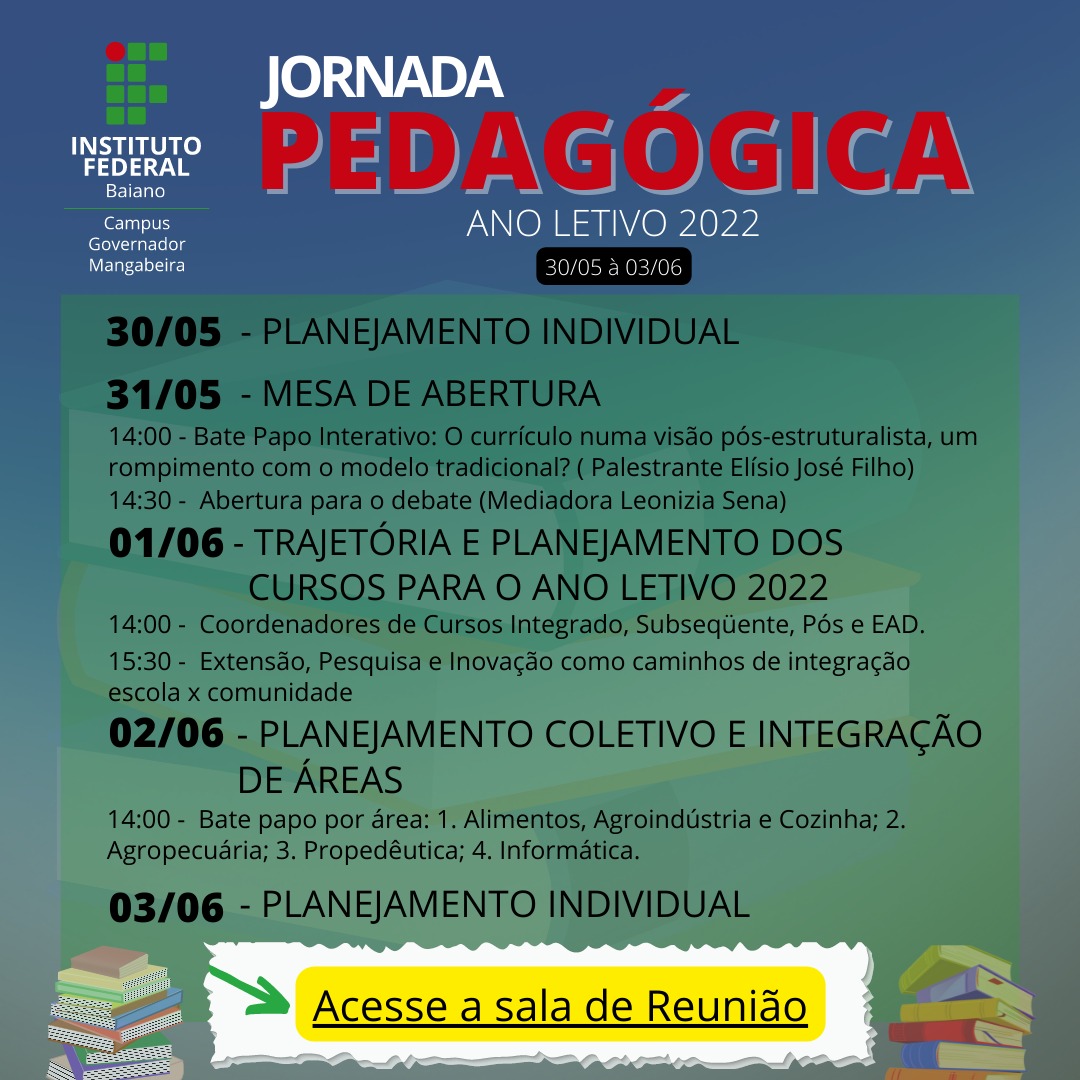 INSTITUTO FEDERAL
Baiano
Campus
Governador
Mangabeira

JORNADA
PEDAGÓGICA
ANO LETIVO 2022
30/05 à 03/06

30/05 - PLANEJAMENTO INDIVIDUAL

31/05 - MESA DE ABERTURA

14:00 - Bate Papo Interativo: O currículo numa visão pós-estruturalista, um rompimento com o modelo tradicional? ( Palestrante Elísio José Filho)

14:30 - Abertura para o debate (Mediadora Leonizia Sena)

01/06 - TRAJETÓRIA E PLANEJAMENTO DOS CURSOS PARA O ANO LETIVO 2022

14:00 - Coordenadores de Cursos Integrado, Subseqüente, Pós e EAD.

15:30 - Extensão, Pesquisa e Inovação como caminhos de integração escola x comunidade

02/06 - PLANEJAMENTO COLETIVO E INTEGRAÇÃO DE ÁREAS

14:00 - Bate papo por área: 1. Alimentos, Agroindústria e Cozinha; 2. Agropecuária; 3. Propedêutica; 4. Informática.

03/06 - PLANEJAMENTO INDIVIDUAL

Acesse a sala de Reunião